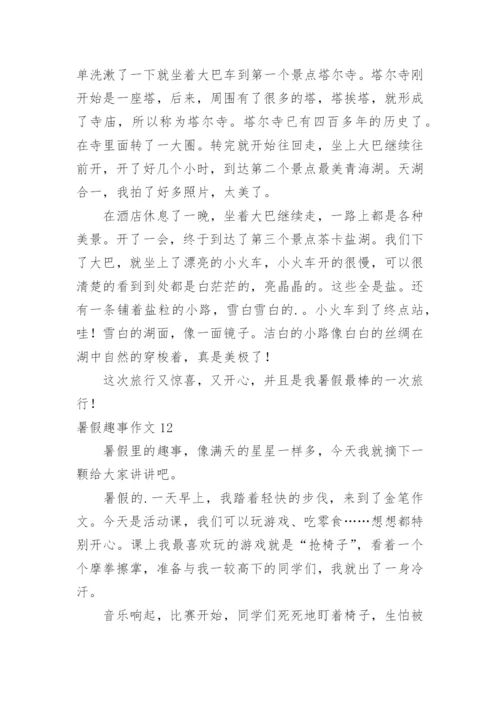 单洗漱了一下就坐着大巴车到第一个景点塔尔寺。塔尔寺刚开始是一座塔，后来，周围有了很多的塔，塔挨塔，就形成了寺庙，所以称为塔尔寺。塔尔寺已有四百多年的历史了。在寺里面转了一大圈。转完就开始往回走，坐上大巴继续往前开，开了好几个小时，到达第二个景点最美青海湖。天湖合一，我拍了好多照片，太美了。

在酒店休息了一晚，坐着大巴继续走，一路上都是各种美景。开了一会，终于到达了第三个景点茶卡盐湖。我们下了大巴，就坐上了漂亮的小火车，小火车开的很慢，可以很清楚的看到到处都是白茫茫的，亮晶晶的。这些全是盐。还有一条铺着盐粒的小路，雪白雪白的.。小火车到了终点站，哇！雪白的湖面，像一面镜子。洁白的小路像白白的丝绸在湖中自然的穿梭着，真是美极了！

这次旅行又惊喜，又开心，并且是我暑假最棒的一次旅行！

暑假趣事作文 12

暑假里的趣事，像满天的星星一样多，今天我就摘下一颗给大家讲讲吧。

暑假的.一天早上，我踏着轻快的步伐，来到了金笔作文。今天是活动课，我们可以玩游戏、吃零食……想想都特别开心。课上我最喜欢玩的游戏就是“抢椅子”，看着一个个摩拳擦掌，准备与我一较高下的同学们，我就出了一身冷汗。

音乐响起，比赛开始，同学们死死地盯着椅子，生怕被